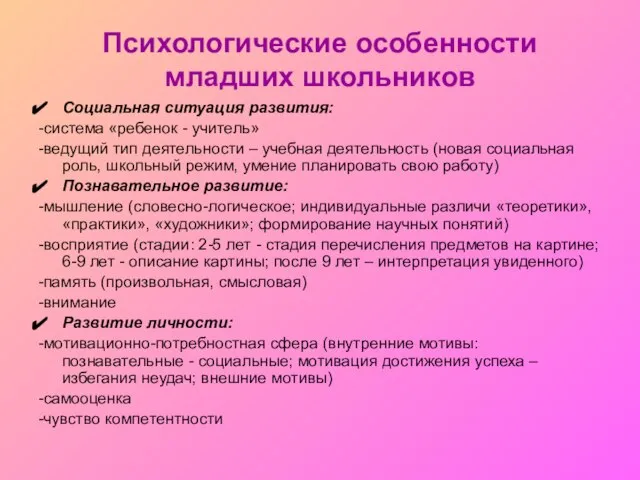 Психологические особенности младших школьников

✔ Социальная ситуация развития:

-система «ребенок - учитель»

-ведущий тип деятельности – учебная деятельность (новая социальная роль, школьный режим, умение планировать свою работу)

✔ Познавательное развитие:

-мышление (словесно-логическое; индивидуальные различи «теоретики», «практики», «художники»; формирование научных понятий)

-восприятие (стадии: 2-5 лет - стадия перечисления предметов на картине; 6-9 лет - описание картины; после 9 лет – интерпретация увиденного)

-память (произвольная, смысловая)

-внимание

✔ Развитие личности:

-мотивационно-потребностная сфера (внутренние мотивы: познавательные - социальные; мотивация достижения успеха – избегания неудач; внешние мотивы)

-самооценка

-чувство компетентности